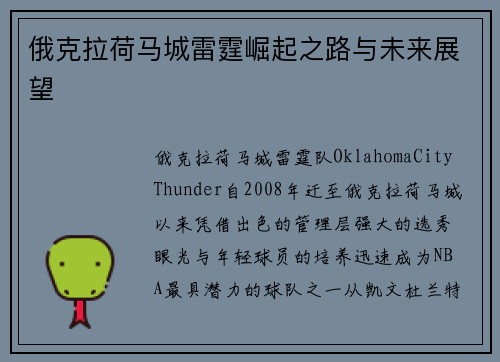 俄克拉荷马城雷霆崛起之路与未来展望

俄克拉荷马城雷霆队OklahomaCity Thunder自2008年迁至俄克拉荷马城以来凭借出色的管理层强大的选秀眼光与年轻球员的培养迅速成为NBA最具潜力的球队之一从凯文杜兰特